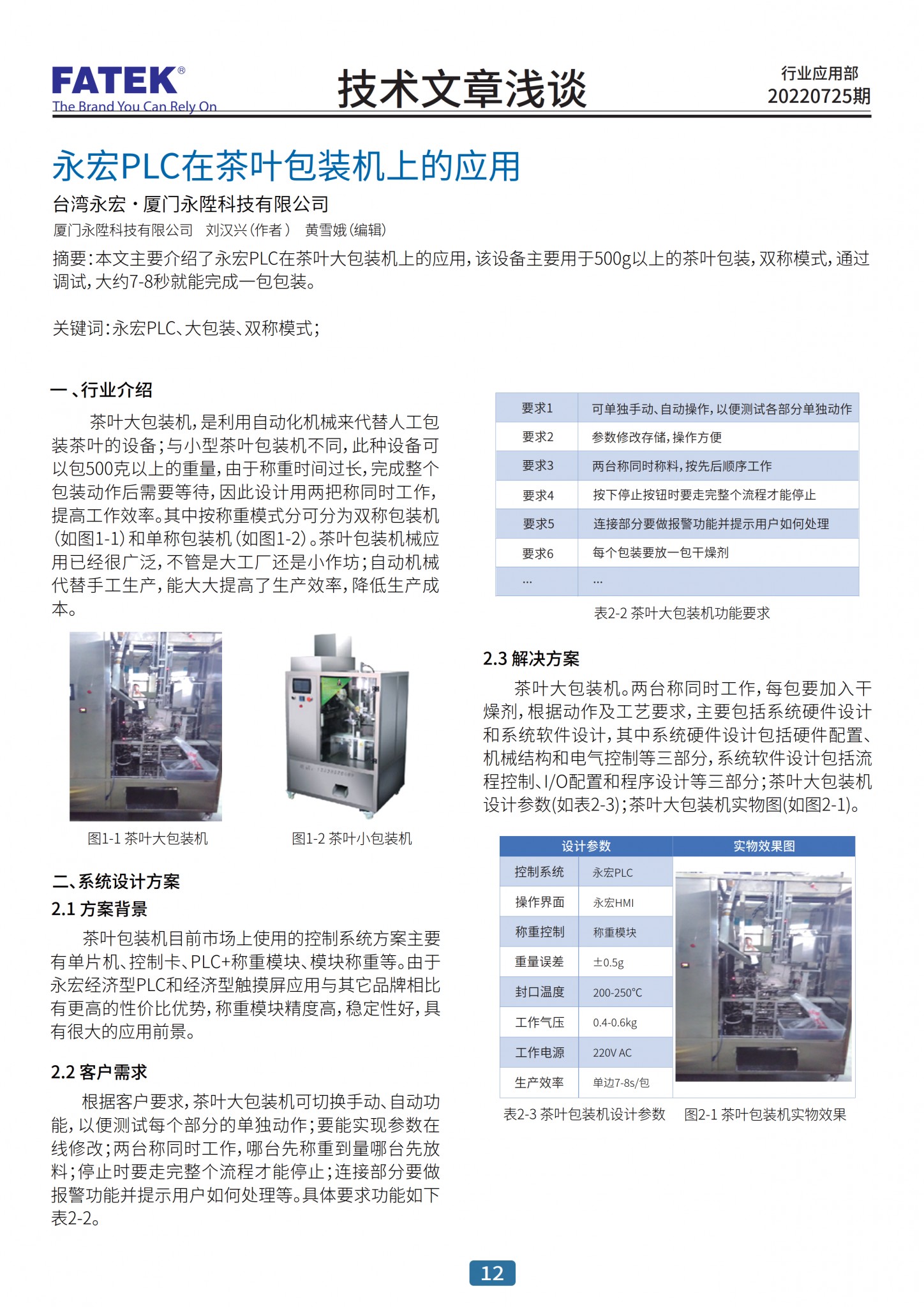 FATEK®
The Brand You Can Rely On

技术文章浅谈

行业应用部
20220725期

永宏PLC在茶叶包装机上的应用

台湾永宏·厦门永陞科技有限公司

厦门永陞科技有限公司 刘汉兴(作者) 黄雪娥(编辑)

摘要:本文主要介绍了永宏PLC在茶叶大包装机上的应用,该设备主要用于500g以上的茶叶包装,双称模式,通过调试,大约7-8秒就能完成一包包装。

关键词:永宏PLC、大包装、双称模式;

一、行业介绍

茶叶大包装机,是利用自动化机械来代替人工包装茶叶的设备;与小型茶叶包装机不同,此种设备可以包500克以上的重量,由于称重时间过长,完成整个包装动作后需要等待,因此设计用两把称同时工作,提高工作效率。其中按称重模式分可分为双称包装机(如图1-1)和单称包装机(如图1-2)。茶叶包装机械应用已经很广泛,不管是大工厂还是小作坊;自动机械代替手工生产,能大大提高了生产效率,降低生产成本。

图1-1 茶叶大包装机

图1-2 茶叶小包装机

二、系统设计方案

2.1 方案背景

茶叶包装机目前市场上使用的控制系统方案主要有单片机、控制卡、PLC+称重模块、模块称重等。由于永宏经济型PLC和经济型触摸屏应用与其它品牌相比有更高的性价比优势,称重模块精度高,稳定性好,具有很大的应用前景。

2.2 客户需求

根据客户要求,茶叶大包装机可切换手动、自动功能,以便测试每个部分的单独动作;要能实现参数在线修改;两台称同时工作,哪台先称重到量哪台先放料;停止时要走完整个流程才能停止;连接部分要做报警功能并提示用户如何处理等。具体要求功能如下表2-2。

| 要求1 | 可单独手动、自动操作,以便测试各部分单独动作 |
|---|---|
| 要求2 | 参数修改存储,操作方便 |
| 要求3 | 两台称同时称料,按先后顺序工作 |
| 要求4 | 按下停止按钮时要走完整个流程才能停止 |
| 要求5 | 连接部分要做报警功能并提示用户如何处理 |
| 要求6 | 每个包装要放一包干燥剂 |
| ... | ... |

表2-2 茶叶大包装机功能要求

2.3 解决方案

茶叶大包装机。两台称同时工作,每包要加入干燥剂,根据动作及工艺要求,主要包括系统硬件设计和系统软件设计,其中系统硬件设计包括硬件配置、机械结构和电气控制等三部分,系统软件设计包括流程控制、I/O配置和程序设计等三部分;茶叶大包装机设计参数(如表2-3);茶叶大包装机实物图(如图2-1)。

| 设计参数 | | 实物效果图 |
|---|---|---|
| 控制系统 | 永宏PLC | |
| 操作界面 | 永宏HMI | |
| 称重控制 | 称重模块 | |
| 重量误差 | ±0.5g | |
| 封口温度 | 200-250°C | |
| 工作气压 | 0.4-0.6kg | |
| 工作电源 | 220V AC | |
| 生产效率 | 单边7-8s/包 | |

表2-3 茶叶包装机设计参数 图2-1 茶叶包装机实物效果

12